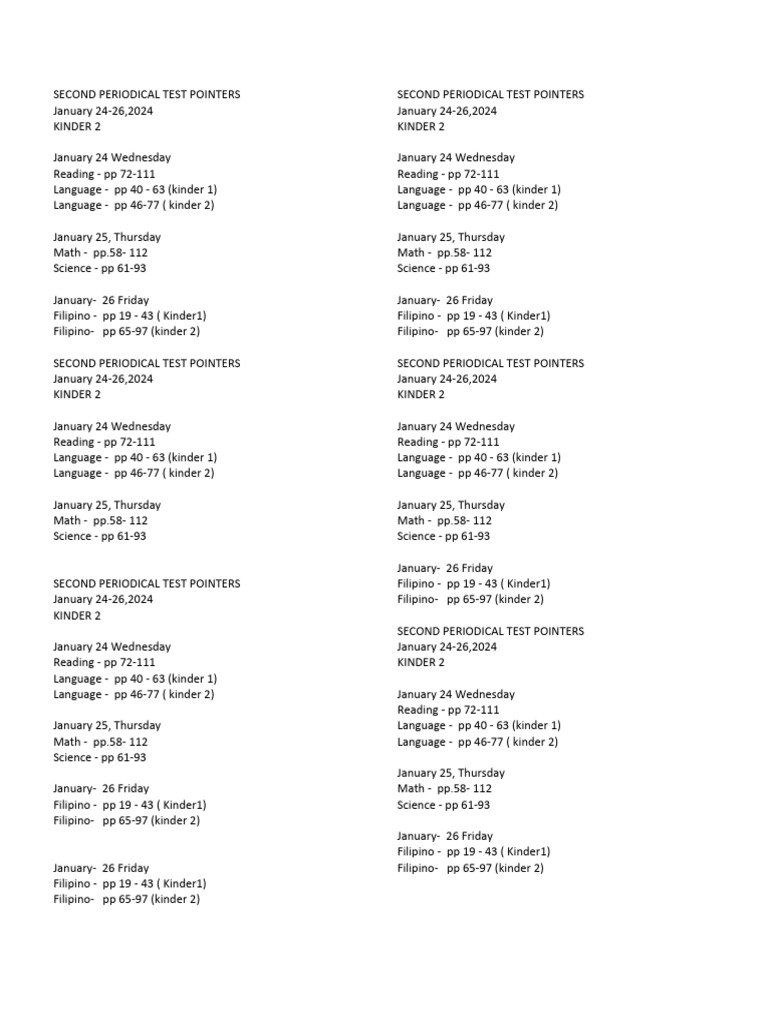 SECOND PERIODICAL TEST POINTERS
January 24-26,2024
KINDER 2

January 24 Wednesday
Reading - pp 72-111
Language - pp 40 - 63 (kinder 1)
Language - pp 46-77 ( kinder 2)

January 25, Thursday
Math - pp.58- 112
Science - pp 61-93

January- 26 Friday
Filipino - pp 19 - 43 ( Kinder1)
Filipino- pp 65-97 (kinder 2)

SECOND PERIODICAL TEST POINTERS
January 24-26,2024
KINDER 2

January 24 Wednesday
Reading - pp 72-111
Language - pp 40 - 63 (kinder 1)
Language - pp 46-77 ( kinder 2)

January 25, Thursday
Math - pp.58- 112
Science - pp 61-93

SECOND PERIODICAL TEST POINTERS
January 24-26,2024
KINDER 2

January 24 Wednesday
Reading - pp 72-111
Language - pp 40 - 63 (kinder 1)
Language - pp 46-77 ( kinder 2)

January 25, Thursday
Math - pp.58- 112
Science - pp 61-93

January- 26 Friday
Filipino - pp 19 - 43 ( Kinder1)
Filipino- pp 65-97 (kinder 2)

January- 26 Friday
Filipino - pp 19 - 43 ( Kinder1)
Filipino- pp 65-97 (kinder 2)

SECOND PERIODICAL TEST POINTERS
January 24-26,2024
KINDER 2

January 24 Wednesday
Reading - pp 72-111
Language - pp 40 - 63 (kinder 1)
Language - pp 46-77 ( kinder 2)

January 25, Thursday
Math - pp.58- 112
Science - pp 61-93

January- 26 Friday
Filipino - pp 19 - 43 ( Kinder1)
Filipino- pp 65-97 (kinder 2)

SECOND PERIODICAL TEST POINTERS
January 24-26,2024
KINDER 2

January 24 Wednesday
Reading - pp 72-111
Language - pp 40 - 63 (kinder 1)
Language - pp 46-77 ( kinder 2)

January 25, Thursday
Math - pp.58- 112
Science - pp 61-93

January- 26 Friday
Filipino - pp 19 - 43 ( Kinder1)
Filipino- pp 65-97 (kinder 2)

SECOND PERIODICAL TEST POINTERS
January 24-26,2024
KINDER 2

January 24 Wednesday
Reading - pp 72-111
Language - pp 40 - 63 (kinder 1)
Language - pp 46-77 ( kinder 2)

January 25, Thursday
Math - pp.58- 112
Science - pp 61-93

January- 26 Friday
Filipino - pp 19 - 43 ( Kinder1)
Filipino- pp 65-97 (kinder 2)